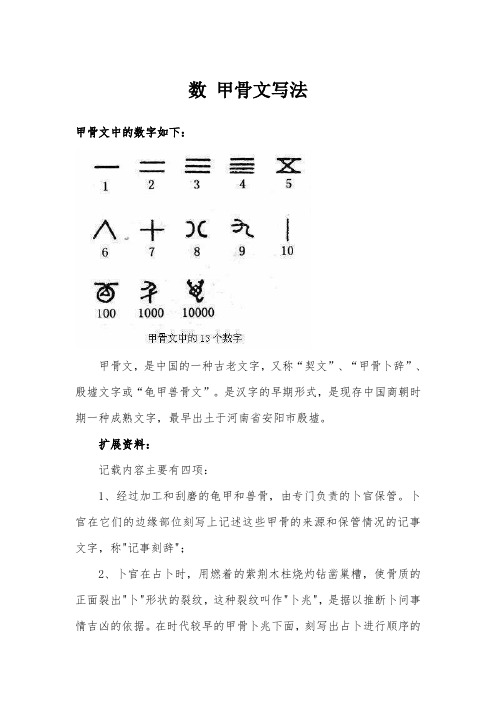 数 甲骨文写法

甲骨文中的数字如下：

1 2 3 4 5

6 7 8 9 10

100 1000 10000

甲骨文中的13个数字

甲骨文，是中国的一种古老文字，又称“契文”、“甲骨卜辞”、殷墟文字或“龟甲兽骨文”。是汉字的早期形式，是现存中国商朝时期一种成熟文字，最早出土于河南省安阳市殷墟。

扩展资料：

记载内容主要有四项：

1、经过加工和刮磨的龟甲和兽骨，由专门负责的卜官保管。卜官在它们的边缘部位刻写上记述这些甲骨的来源和保管情况的记事文字，称"记事刻辞"；

2、卜官在占卜时，用燃着的紫荆木柱烧灼钻凿巢槽，使骨质的正面裂出"卜"形状的裂纹，这种裂纹叫作"卜兆"，是据以推断卜问事情吉凶的依据。在时代较早的甲骨卜兆下面，刻写出占卜进行顺序的